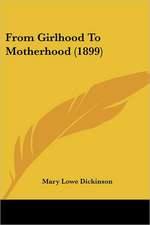 From Girlhood To Motherhood (1899)

Mary Lowe Dickinson